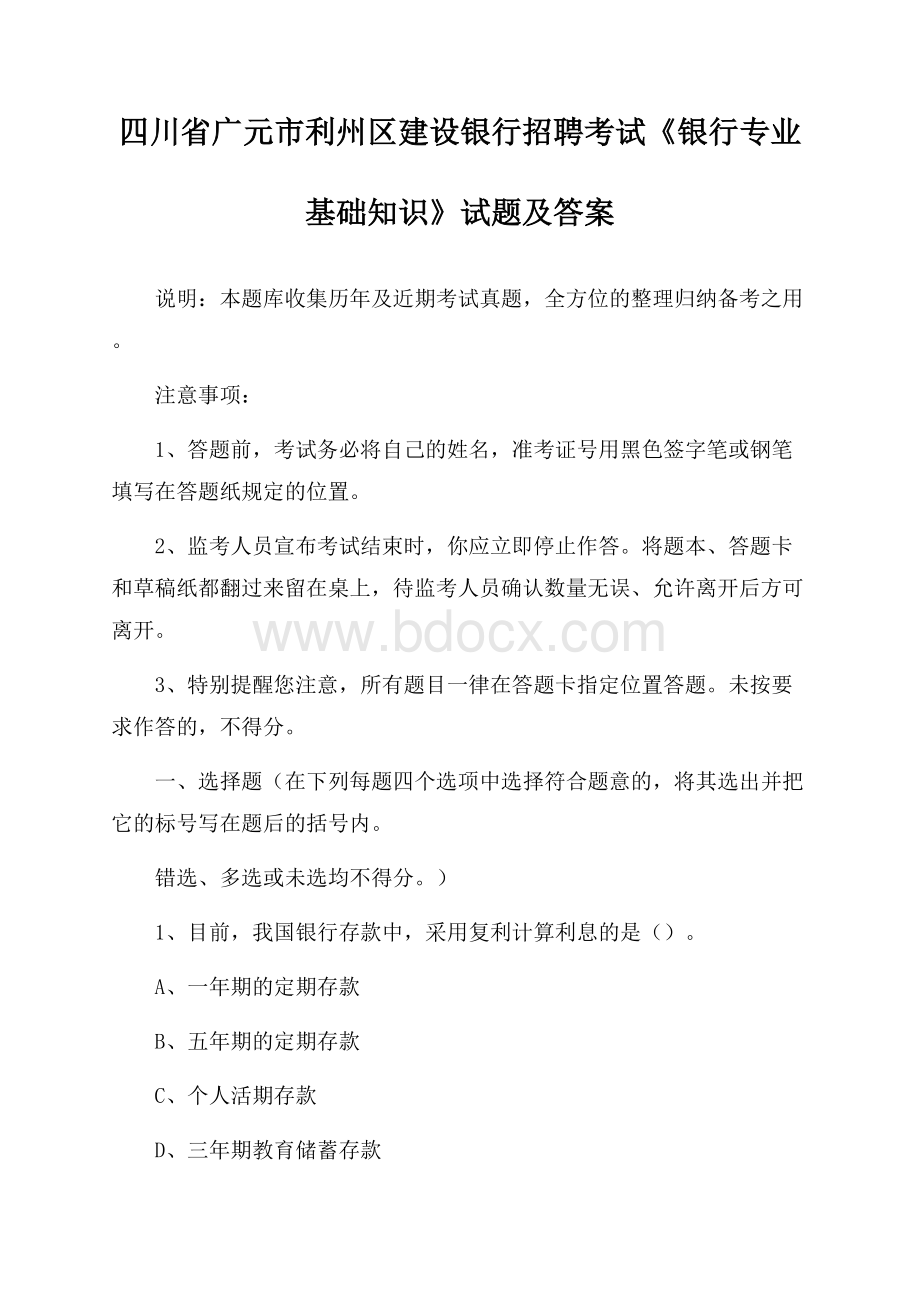 四川省广元市利州区建设银行招聘考试《银行专业基础知识》试题及答案

说明：本题库收集历年及近期考试真题，全方位的整理归纳备考之用。

注意事项：

1、答题前，考试务必将自己的姓名，准考证号用黑色签字笔或钢笔填写在答题纸规定的位置。

2、监考人员宣布考试结束时，你应立即停止作答。将题本、答题卡和草稿纸都翻过来留在桌上，待监考人员确认数量无误、允许离开后方可离开。

www.bdocx.com

3、特别提醒您注意，所有题目一律在答题卡指定位置答题。未按要求作答的，不得分。

一、选择题（在下列每题四个选项中选择符合题意的，将其选出并把它的标号写在题后的括号内。

错选、多选或未选均不得分。）

1、目前，我国银行存款中，采用复利计算利息的是（）。

A、一年期的定期存款

B、五年期的定期存款

C、个人活期存款

D、三年期教育储蓄存款